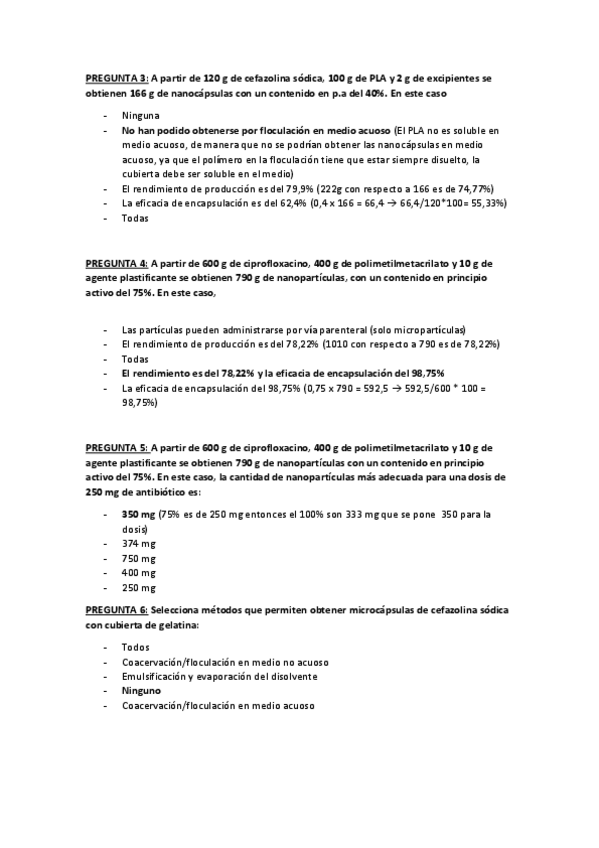 PREGUNTA 3: A partir de 120 g de cefazolina sódica, 100 g de PLA y 2 g de excipientes se obtienen 166 g de nanocápsulas con un contenido en p.a del 40%. En este caso

- Ninguna
- No han podido obtenerse por floculación en medio acuoso (El PLA no es soluble en medio acuoso, de manera que no se podrían obtener las nanocápsulas en medio acuoso, ya que el polímero en la floculación tiene que estar siempre disuelto, la cubierta debe ser soluble en el medio)
- El rendimiento de producción es del 79,9% (222g con respecto a 166 es de 74,77%)
- La eficacia de encapsulación es del 62,4% (0,4 x 166 = 66,4 → 66,4/120*100= 55,33%)
- Todas

PREGUNTA 4: A partir de 600 g de ciprofloxacino, 400 g de polimetilmetacrilato y 10 g de agente plastificante se obtienen 790 g de nanopartículas, con un contenido en principio activo del 75%. En este caso,

- Las partículas pueden administrarse por vía parenteral (solo micropartículas)
- El rendimiento de producción es del 78,22% (1010 con respecto a 790 es de 78,22%)
- Todas
- El rendimiento es del 78,22% y la eficacia de encapsulación del 98,75%
- La eficacia de encapsulación del 98,75% (0,75 x 790 = 592,5 → 592,5/600 * 100 = 98,75%)

PREGUNTA 5: A partir de 600 g de ciprofloxacino, 400 g de polimetilmetacrilato y 10 g de agente plastificante se obtienen 790 g de nanopartículas con un contenido en principio activo del 75%. En este caso, la cantidad de nanopartículas más adecuada para una dosis de 250 mg de antibiótico es:

- 350 mg (75% es de 250 mg entonces el 100% son 333 mg que se pone 350 para la dosis)
- 374 mg
- 750 mg
- 400 mg
- 250 mg

PREGUNTA 6: Selecciona métodos que permiten obtener microcápsulas de cefazolina sódica con cubierta de gelatina:

- Todos
- Coacervación/floculación en medio no acuoso
- Emulsificación y evaporación del disolvente
- Ninguno
- Coacervación/floculación en medio acuoso